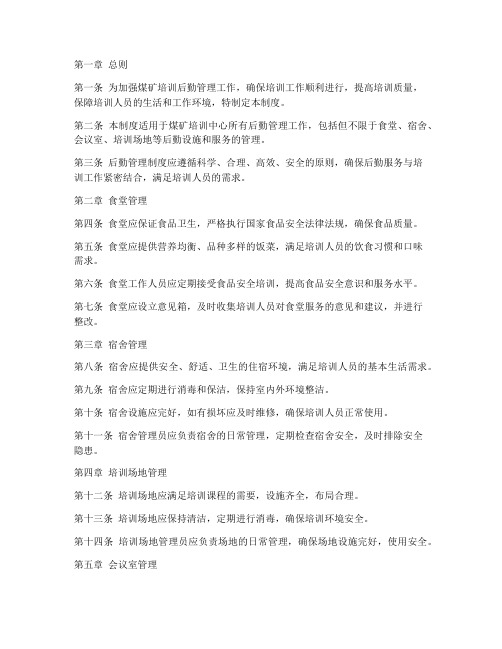 第一章 总则

第一条 为加强煤矿培训后勤管理工作，确保培训工作顺利进行，提高培训质量，保障培训人员的生活和工作环境，特制定本制度。

第二条 本制度适用于煤矿培训中心所有后勤管理工作，包括但不限于食堂、宿舍、会议室、培训场地等后勤设施和服务的管理。

第三条 后勤管理制度应遵循科学、合理、高效、安全的原则，确保后勤服务与培训工作紧密结合，满足培训人员的需求。

第二章 食堂管理

第四条 食堂应保证食品卫生，严格执行国家食品安全法律法规，确保食品质量。

第五条 食堂应提供营养均衡、品种多样的饭菜，满足培训人员的饮食习惯和口味需求。

第六条 食堂工作人员应定期接受食品安全培训，提高食品安全意识和服务水平。

第七条 食堂应设立意见箱，及时收集培训人员对食堂服务的意见和建议，并进行整改。

第三章 宿舍管理

第八条 宿舍应提供安全、舒适、卫生的住宿环境，满足培训人员的基本生活需求。

第九条 宿舍应定期进行消毒和保洁，保持室内外环境整洁。

第十条 宿舍设施应完好，如有损坏应及时维修，确保培训人员正常使用。

第十一条 宿舍管理员应负责宿舍的日常管理，定期检查宿舍安全，及时排除安全隐患。

第四章 培训场地管理

第十二条 培训场地应满足培训课程的需要，设施齐全，布局合理。

第十三条 培训场地应保持清洁，定期进行消毒，确保培训环境安全。

第十四条 培训场地管理员应负责场地的日常管理，确保场地设施完好，使用安全。

第五章 会议室管理